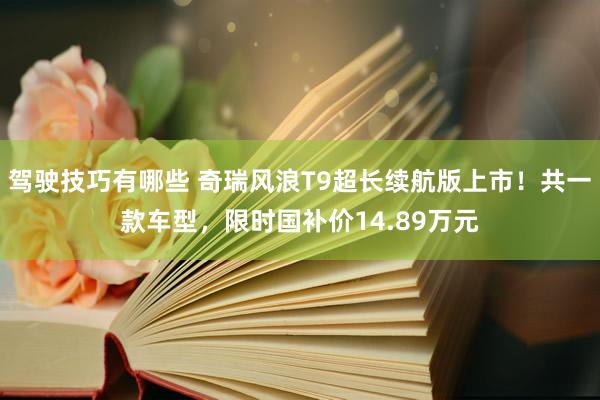 驾驶技巧有哪些 奇瑞风浪T9超长续航版上市！共一款车型，限时国补价14.89万元